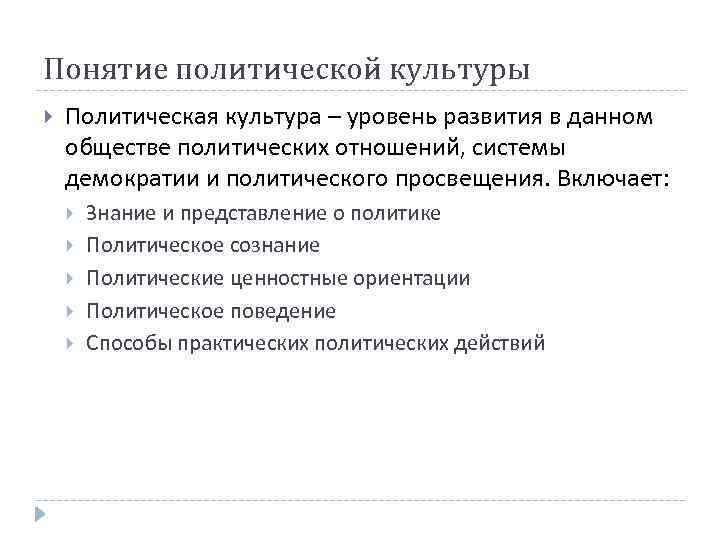 Понятие политической культуры

Политическая культура – уровень развития в данном обществе политических отношений, системы демократии и политического просвещения. Включает:

Знание и представление о политике

Политическое сознание

Политические ценностные ориентации

Политическое поведение

Способы практических политических действий